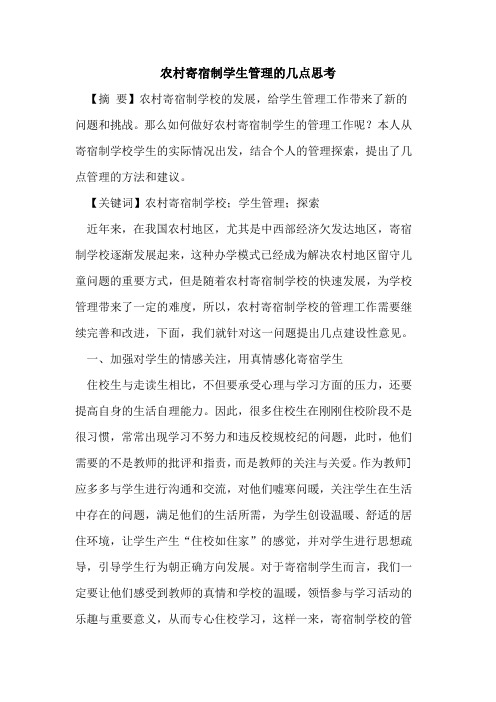 农村寄宿制学生管理的几点思考

【摘 要】农村寄宿制学校的发展，给学生管理工作带来了新的问题和挑战。那么如何做好农村寄宿制学生的管理工作呢？本人从寄宿制学校学生的实际情况出发，结合个人的管理探索，提出了几点管理的方法和建议。

【关键词】农村寄宿制学校；学生管理；探索

近年来，在我国农村地区，尤其是中西部经济欠发达地区，寄宿制学校逐渐发展起来，这种办学模式已经成为解决农村地区留守儿童问题的重要方式，但是随着农村寄宿制学校的快速发展，为学校管理带来了一定的难度，所以，农村寄宿制学校的管理工作需要继续完善和改进，下面，我们就针对这一问题提出几点建设性意见。

一、加强对学生的情感关注，用真情感化寄宿学生

住校生与走读生相比，不但要承受心理与学习方面的压力，还要提高自身的生活自理能力。因此，很多住校生在刚刚住校阶段不是很习惯，常常出现学习不努力和违反校规校纪的问题，此时，他们需要的不是教师的批评和指责，而是教师的关注与关爱。作为教师]应多多与学生进行沟通和交流，对他们嘘寒问暖，关注学生在生活中存在的问题，满足他们的生活所需，为学生创设温暖、舒适的居住环境，让学生产生“住校如住家”的感觉，并对学生进行思想疏导，引导学生行为朝正确方向发展。对于寄宿制学生而言，我们一定要让他们感受到教师的真情和学校的温暖，领悟参与学习活动的乐趣与重要意义，从而专心住校学习，这样一来，寄宿制学校的管